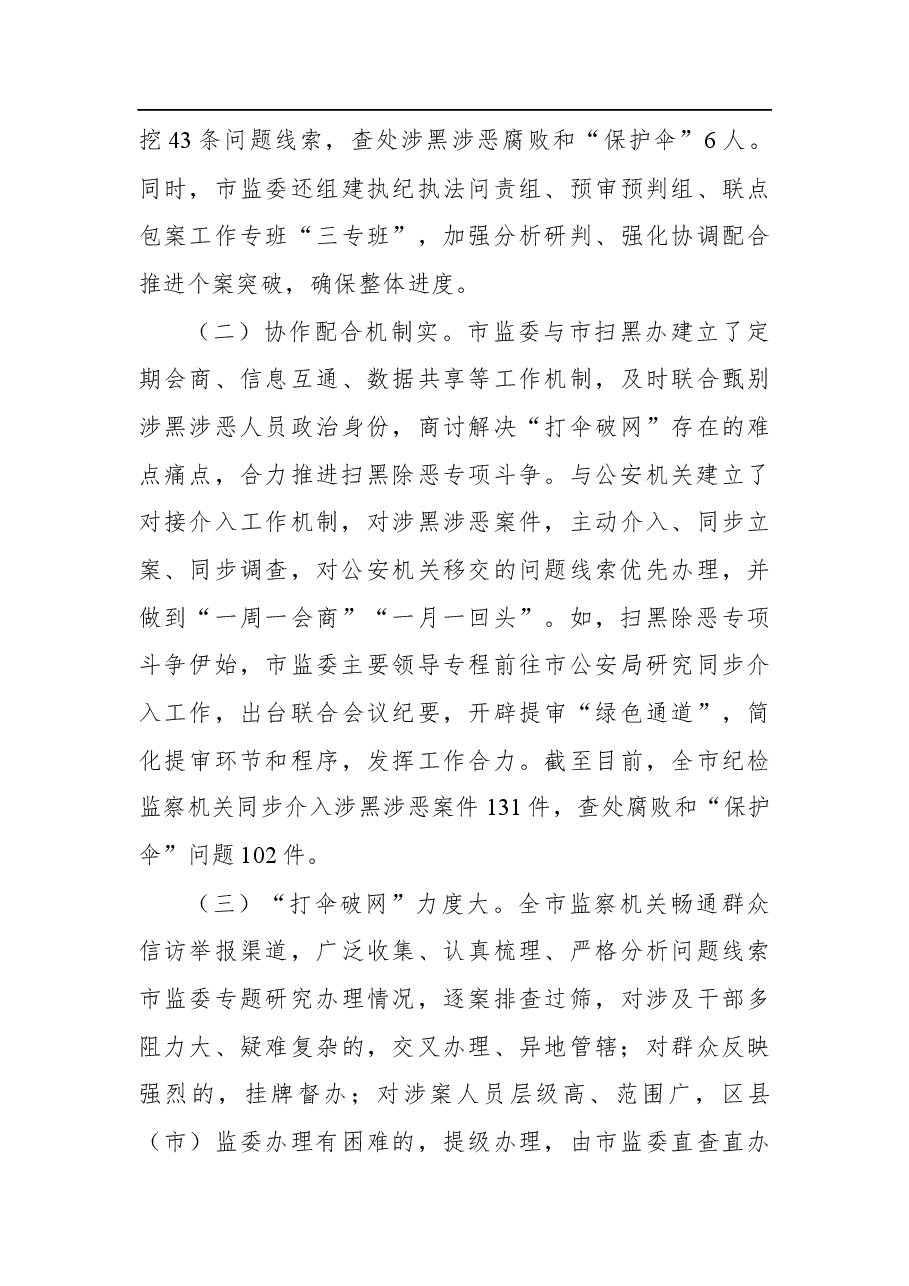 挖43条问题线索，查处涉黑涉恶腐败和“保护伞”6人。同时，市监委还组建执纪执法问责组、预审预判组、联点包案工作专班“三专班”，加强分析研判、强化协调配合推进个案突破，确保整体进度。

（二）协作配合机制实。市监委与市扫黑办建立了定期会商、信息互通、数据共享等工作机制，及时联合甄别涉黑涉恶人员政治身份，商讨解决“打伞破网”存在的难点痛点，合力推进扫黑除恶专项斗争。与公安机关建立了对接介入工作机制，对涉黑涉恶案件，主动介入、同步立案、同步调查，对公安机关移交的问题线索优先办理，并做到“一周一会商”“一月一回头”。如，扫黑除恶专项斗争伊始，市监委主要领导专程前往市公安局研究同步介入工作，出台联合会议纪要，开辟提审“绿色通道”，简化提审环节和程序，发挥工作合力。截至目前，全市纪检监察机关同步介入涉黑涉恶案件131件，查处腐败和“保护伞”问题102件。

（三）“打伞破网”力度大。全市监察机关畅通群众信访举报渠道，广泛收集、认真梳理、严格分析问题线索市监委专题研究办理情况，逐案排查过筛，对涉及干部多阻力大、疑难复杂的，交叉办理、异地管辖；对群众反映强烈的，挂牌督办；对涉案人员层级高、范围广，区县（市）监委办理有困难的，提级办理，由市监委直查直办